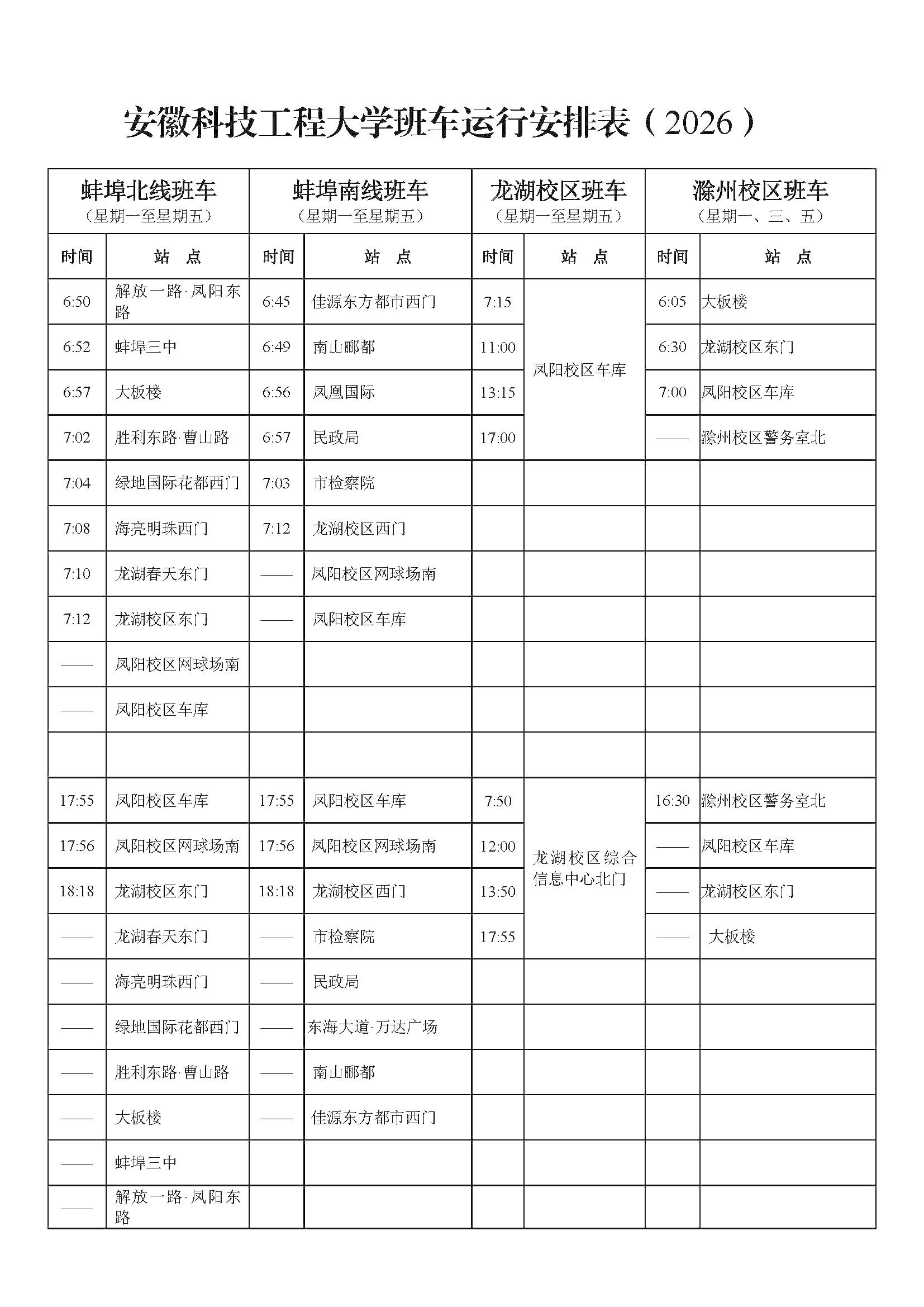 安徽科技工程大学班车运行安排表（2026）

| 蚌埠北线班车（星期一至星期五） | | 蚌埠南线班车（星期一至星期五） | | 龙湖校区班车（星期一至星期五） | | 滁州校区班车（星期一、三、五） | |
|---|---|---|---|---|---|---|---|
| 时间 | 站 点 | 时间 | 站 点 | 时间 | 站 点 | 时间 | 站 点 |
| 6:50 | 解放一路·凤阳东路 | 6:45 | 佳源东方都市西门 | 7:15 | 凤阳校区车库 | 6:05 | 大板楼 |
| 6:52 | 蚌埠三中 | 6:49 | 南山郦都 | 11:00 | | 6:30 | 龙湖校区东门 |
| 6:57 | 大板楼 | 6:56 | 凤凰国际 | 13:15 | | 7:00 | 凤阳校区车库 |
| 7:02 | 胜利东路·曹山路 | 6:57 | 民政局 | 17:00 | | —— | 滁州校区警务室北 |
| 7:04 | 绿地国际花都西门 | 7:03 | 市检察院 | | | | |
| 7:08 | 海亮明珠西门 | 7:12 | 龙湖校区西门 | | | | |
| 7:10 | 龙湖春天东门 | —— | 凤阳校区网球场南 | | | | |
| 7:12 | 龙湖校区东门 | —— | 凤阳校区车库 | | | | |
| —— | 凤阳校区网球场南 | | | | | | |
| —— | 凤阳校区车库 | | | | | | |
| | | | | | | | |
| 17:55 | 凤阳校区车库 | 17:55 | 凤阳校区车库 | 7:50 | 龙湖校区综合信息中心北门 | 16:30 | 滁州校区警务室北 |
| 17:56 | 凤阳校区网球场南 | 17:56 | 凤阳校区网球场南 | 12:00 | | —— | 凤阳校区车库 |
| 18:18 | 龙湖校区东门 | 18:18 | 龙湖校区西门 | 13:50 | | —— | 龙湖校区东门 |
| —— | 龙湖春天东门 | —— | 市检察院 | 17:55 | | —— | 大板楼 |
| —— | 海亮明珠西门 | —— | 民政局 | | | | |
| —— | 绿地国际花都西门 | —— | 东海大道·万达广场 | | | | |
| —— | 胜利东路·曹山路 | —— | 南山郦都 | | | | |
| —— | 大板楼 | —— | 佳源东方都市西门 | | | | |
| —— | 蚌埠三中 | | | | | | |
| —— | 解放一路·凤阳东路 | | | | | | |